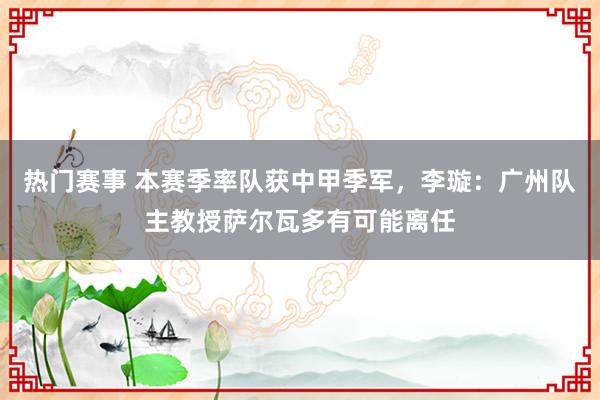 热门赛事 本赛季率队获中甲季军，李璇：广州队主教授萨尔瓦多有可能离任